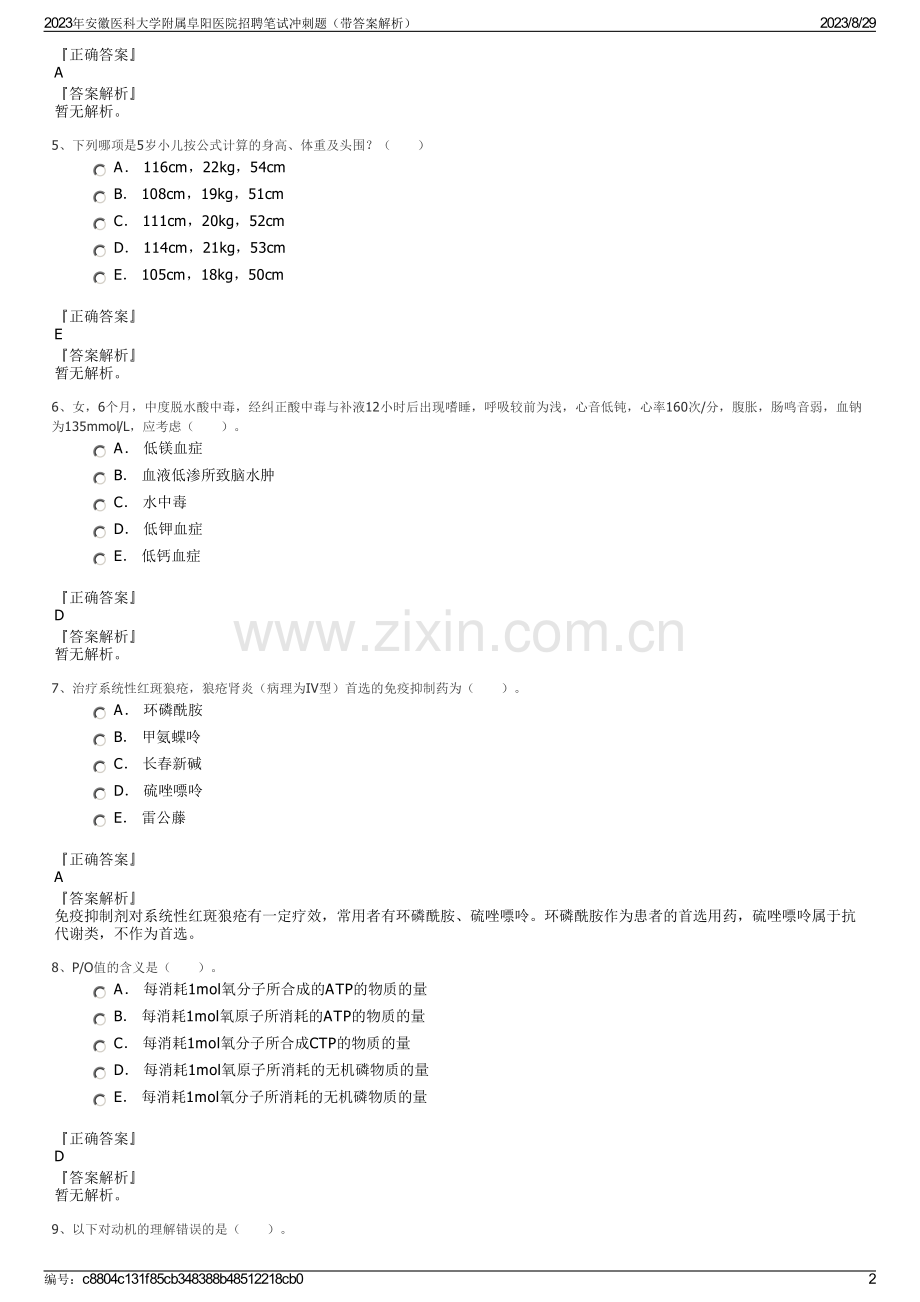 2023年安徽医科大学附属阜阳医院招聘笔试冲刺题（带答案解析）

2023/8/29

『正确答案』
A
『答案解析』
暂无解析。

5、下列哪项是5岁小儿按公式计算的身高、体重及头围？（　　）

A． 116cm，22kg，54cm
B． 108cm，19kg，51cm
C． 111cm，20kg，52cm
D． 114cm，21kg，53cm
E． 105cm，18kg，50cm

『正确答案』
E
『答案解析』
暂无解析。

6、女，6个月，中度脱水酸中毒，经纠正酸中毒与补液12小时后出现嗜睡，呼吸较前为浅，心音低钝，心率160次/分，腹胀，肠鸣音弱，血钠为135mmol/L，应考虑（　　）。

A． 低镁血症
B． 血液低渗所致脑水肿
C． 水中毒
D． 低钾血症
E． 低钙血症

『正确答案』
D
『答案解析』
暂无解析。

www.zixin.com.cn

7、治疗系统性红斑狼疮，狼疮肾炎（病理为IV型）首选的免疫抑制药为（　　）。

A． 环磷酰胺
B． 甲氨蝶呤
C． 长春新碱
D． 硫唑嘌呤
E． 雷公藤

『正确答案』
A
『答案解析』
免疫抑制剂对系统性红斑狼疮有一定疗效，常用者有环磷酰胺、硫唑嘌呤。环磷酰胺作为患者的首选用药，硫唑嘌呤属于抗代谢类，不作为首选。

8、P/O值的含义是（　　）。

A． 每消耗1mol氧分子所合成的ATP的物质的量
B． 每消耗1mol氧原子所消耗的ATP的物质的量
C． 每消耗1mol氧分子所合成CTP的物质的量
D． 每消耗1mol氧原子所消耗的无机磷物质的量
E． 每消耗1mol氧分子所消耗的无机磷物质的量

『正确答案』
D
『答案解析』
暂无解析。

9、以下对动机的理解错误的是（　　）。

编号：c8804c131f85cb348388b48512218cb0

2